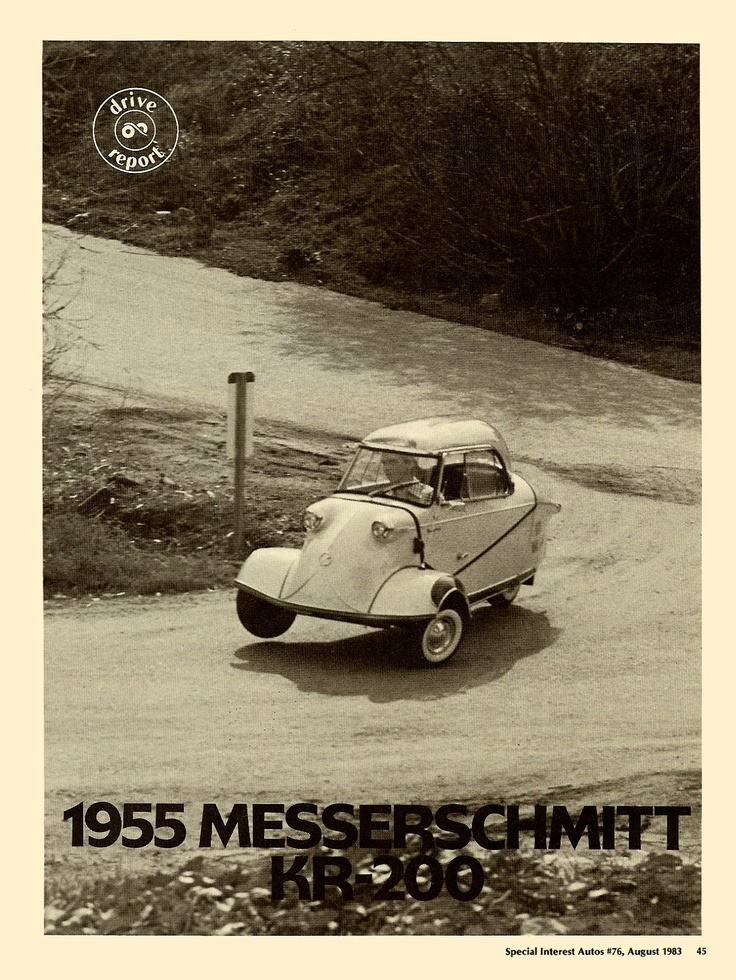 drive
report

1955 MESSERSCHMITT
KR-200

Special Interest Autos #76, August 1983 45